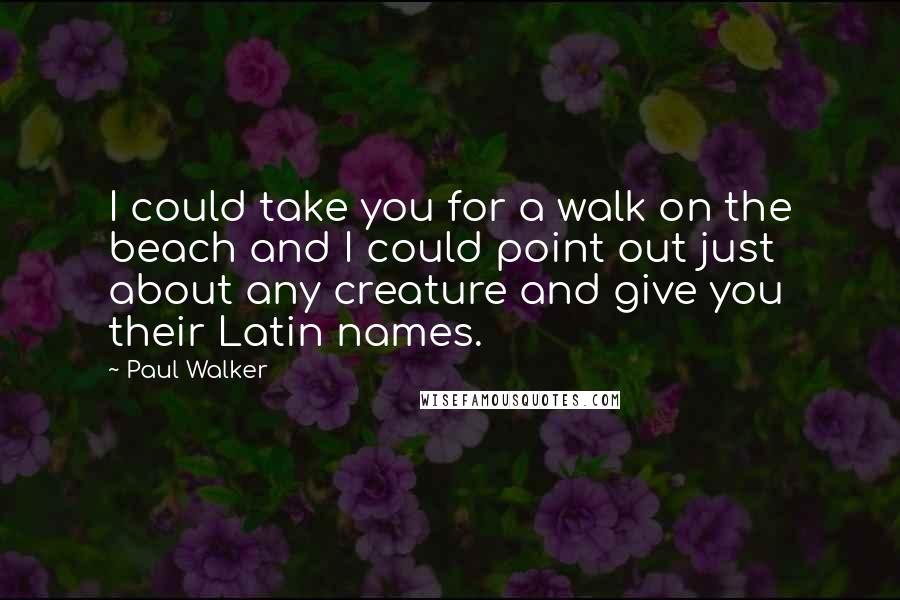 I could take you for a walk on the beach and I could point out just about any creature and give you their Latin names.

~ Paul Walker

WISEFAMOUSQUOTES.COM